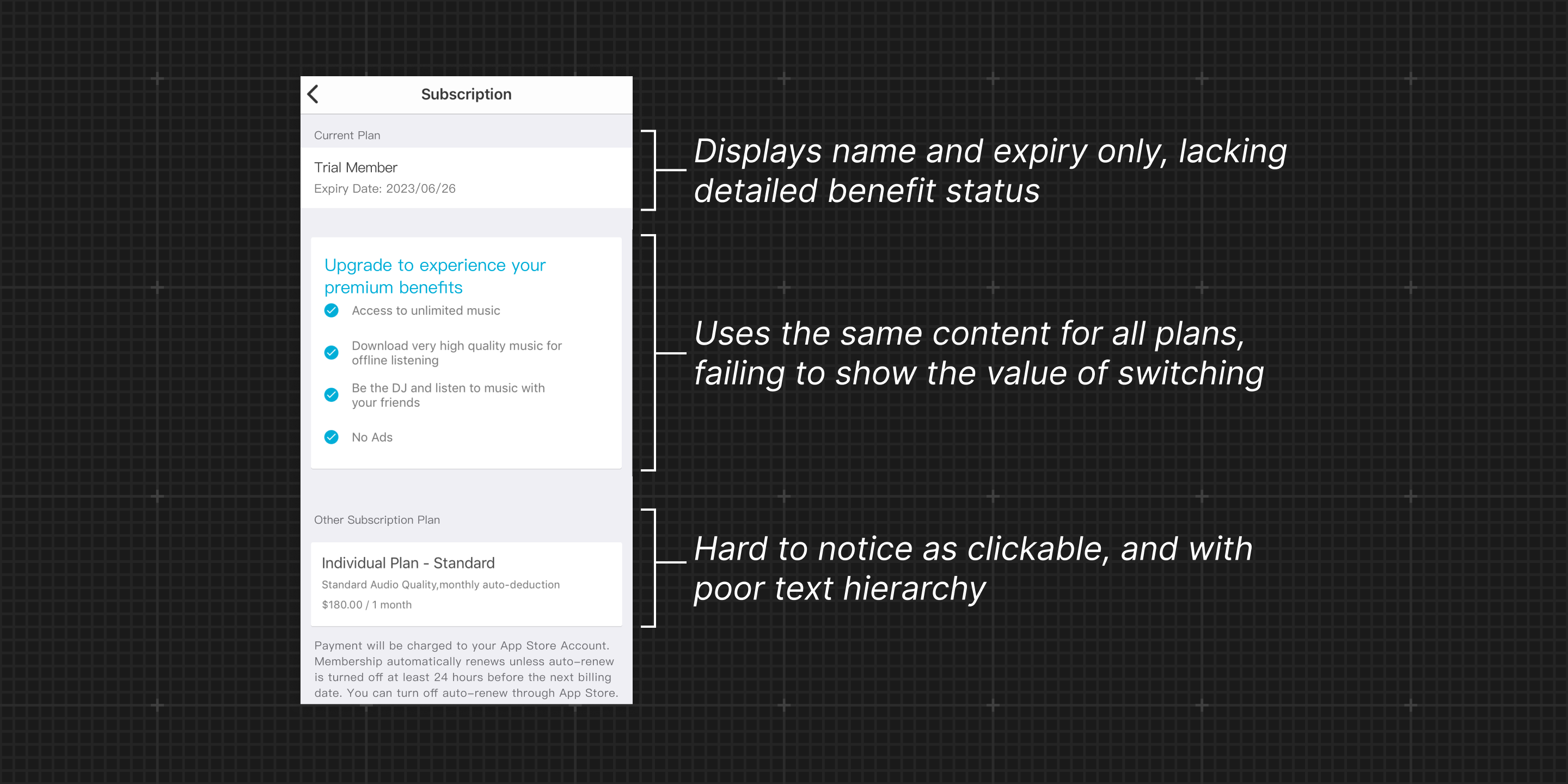 Subscription

Current Plan

Trial Member
Expiry Date: 2023/06/26

Upgrade to experience your premium benefits

Access to unlimited music

Download very high quality music for offline listening

Be the DJ and listen to music with your friends

No Ads

Other Subscription Plan

Individual Plan - Standard
Standard Audio Quality,monthly auto-deduction
$180.00 / 1 month

Payment will be charged to your App Store Account. Membership automatically renews unless auto-renew is turned off at least 24 hours before the next billing date. You can turn off auto-renew through App Store.

Displays name and expiry only, lacking detailed benefit status

Uses the same content for all plans, failing to show the value of switching

Hard to notice as clickable, and with poor text hierarchy